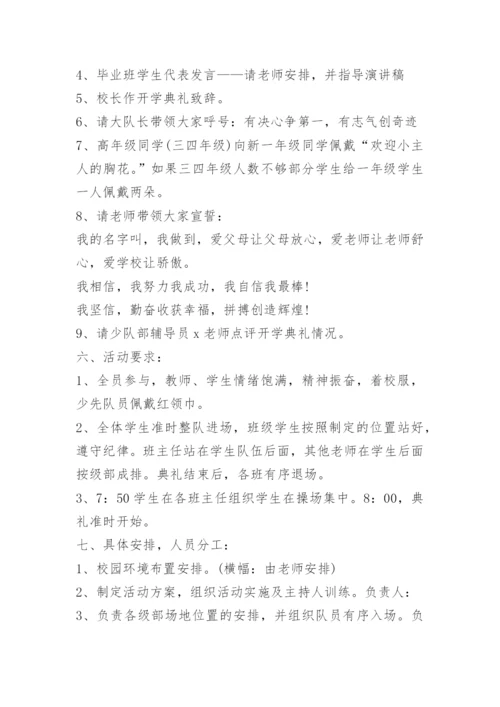 4、毕业班学生代表发言——请老师安排，并指导演讲稿
5、校长作开学典礼致辞。
6、请大队长带领大家呼号：有决心争第一，有志气创奇迹
7、高年级同学(三四年级)向新一年级同学佩戴“欢迎小主人的胸花。”如果三四年级人数不够部分学生给一年级学生一人佩戴两朵。
8、请老师带领大家宣誓：
我的名字叫，我做到，爱父母让父母放心，爱老师让老师舒心，爱学校让骄傲。
我相信，我努力我成功，我自信我最棒！
我坚信，勤奋收获幸福，拼搏创造辉煌！
9、请少队部辅导员 x 老师点评开学典礼情况。
六、活动要求：
1、全员参与，教师、学生情绪饱满，精神振奋，着校服，少先队员佩戴红领巾。
2、全体学生准时整队进场，班级学生按照制定的位置站好，遵守纪律。班主任站在学生队伍后面，其他老师在学生后面按级部成排。典礼结束后，各班有序退场。
3、7：50 学生在各班主任组织学生在操场集中。8：00，典礼准时开始。
七、具体安排，人员分工：
1、校园环境布置安排。(横幅：由老师安排)
2、制定活动方案，组织活动实施及主持人训练。负责人：
3、负责各级部场地位置的安排，并组织队员有序入场。负